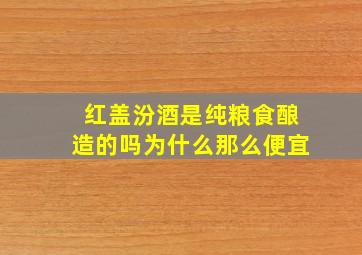 红盖汾酒是纯粮食酿造的吗为什么那么便宜